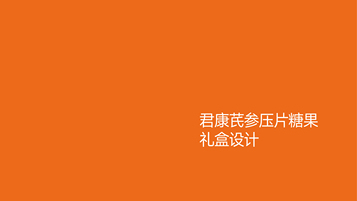 君康芪参压片糖果
礼盒设计